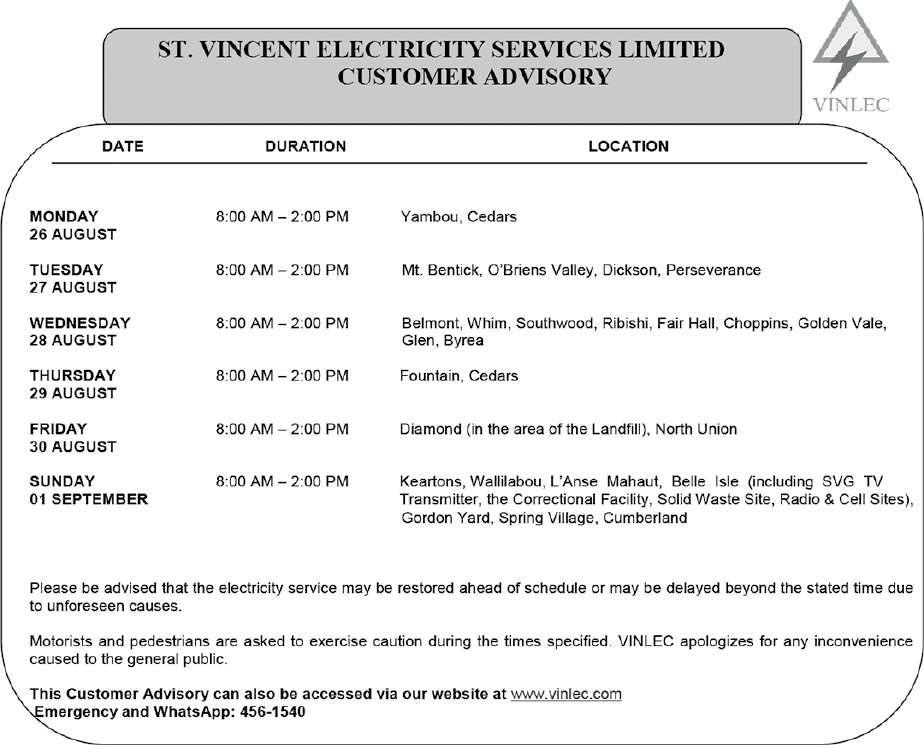 ST. VINCENT ELECTRICITY SERVICES LIMITED
CUSTOMER ADVISORY

VINLEC

| DATE | DURATION | LOCATION |
|---|---|---|
| MONDAY 26 AUGUST | 8:00 AM – 2:00 PM | Yambou, Cedars |
| TUESDAY 27 AUGUST | 8:00 AM – 2:00 PM | Mt. Bentick, O'Briens Valley, Dickson, Perseverance |
| WEDNESDAY 28 AUGUST | 8:00 AM – 2:00 PM | Belmont, Whim, Southwood, Ribishi, Fair Hall, Choppins, Golden Vale, Glen, Byrea |
| THURSDAY 29 AUGUST | 8:00 AM – 2:00 PM | Fountain, Cedars |
| FRIDAY 30 AUGUST | 8:00 AM – 2:00 PM | Diamond (in the area of the Landfill), North Union |
| SUNDAY 01 SEPTEMBER | 8:00 AM – 2:00 PM | Keartons, Wallilabou, L'Anse Mahaut, Belle Isle (including SVG TV Transmitter, the Correctional Facility, Solid Waste Site, Radio & Cell Sites), Gordon Yard, Spring Village, Cumberland |

Please be advised that the electricity service may be restored ahead of schedule or may be delayed beyond the stated time due to unforeseen causes.

Motorists and pedestrians are asked to exercise caution during the times specified. VINLEC apologizes for any inconvenience caused to the general public.

This Customer Advisory can also be accessed via our website at www.vinlec.com
Emergency and WhatsApp: 456-1540